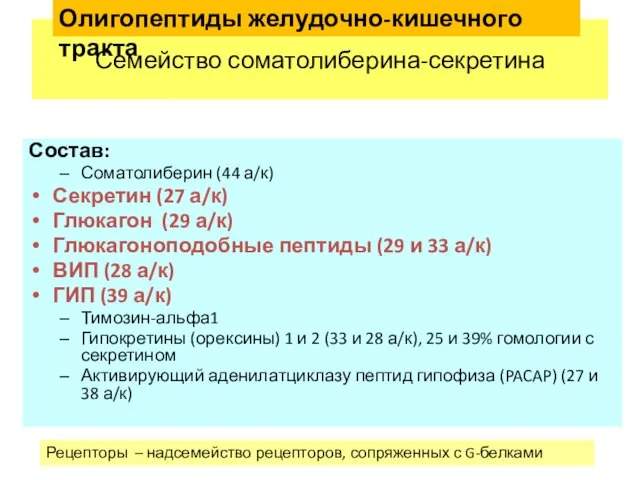 Олигопептиды желудочно-кишечного тракта

Семейство соматолиберина-секретина

Состав:
– Соматолиберин (44 а/к)
• Секретин (27 а/к)
• Глюкагон (29 а/к)
• Глюкагоноподобные пептиды (29 и 33 а/к)
• ВИП (28 а/к)
• ГИП (39 а/к)
– Тимозин-альфа1
– Гипокретины (орексины) 1 и 2 (33 и 28 а/к), 25 и 39% гомологии с секретином
– Активирующий аденилатциклазу пептид гипофиза (PACAP) (27 и 38 а/к)

Рецепторы – надсемейство рецепторов, сопряженных с G-белками